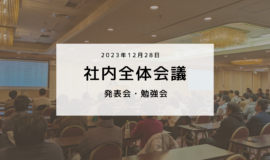 2023年12月28日

社内全体会議

発表会・勉強会